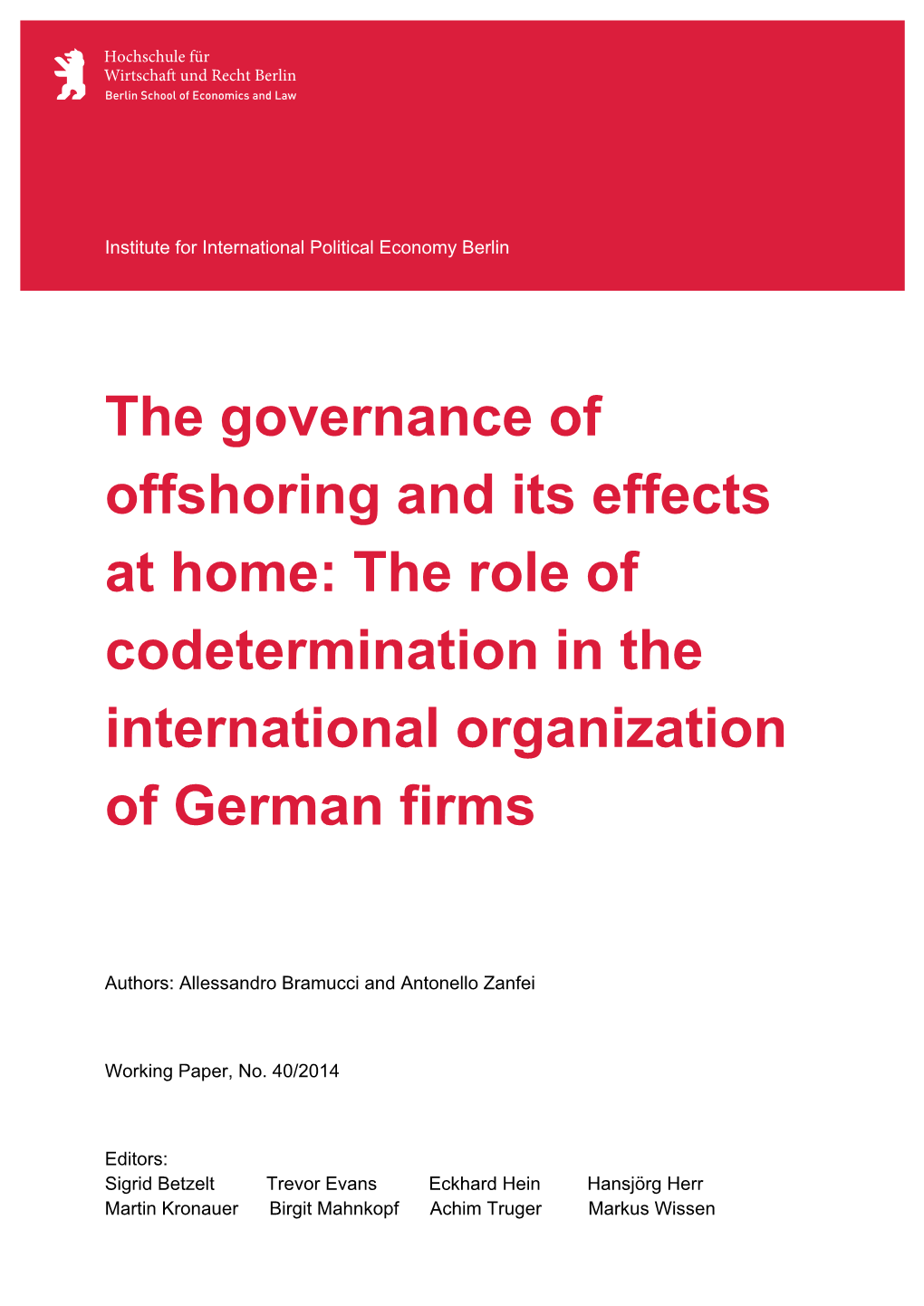 Hochschule für
Wirtschaft und Recht Berlin
Berlin School of Economics and Law

Institute for International Political Economy Berlin

The governance of offshoring and its effects at home: The role of codetermination in the international organization of German firms

Authors: Allessandro Bramucci and Antonello Zanfei

Working Paper, No. 40/2014

Editors:
Sigrid Betzelt Trevor Evans Eckhard Hein Hansjörg Herr
Martin Kronauer Birgit Mahnkopf Achim Truger Markus Wissen